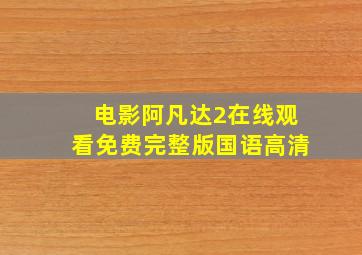 电影阿凡达2在线观看免费完整版国语高清